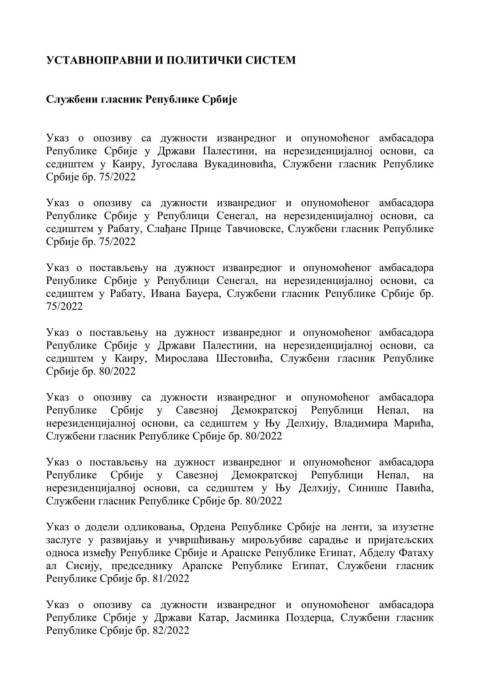 УСТАВНОПРАВНИ И ПОЛИТИЧКИ СИСТЕМ

Службени гласник Републике Србије

Указ о опозиву са дужности изванредног и опуномоћеног амбасадора Републике Србије у Држави Палестини, на нерезиденцијалној основи, са седиштем у Каиру, Југослава Вукадиновића, Службени гласник Републике Србије бр. 75/2022

Указ о опозиву са дужности изванредног и опуномоћеног амбасадора Републике Србије у Републици Сенегал, на нерезиденцијалној основи, са седиштем у Рабату, Слађане Прице Тавчиовске, Службени гласник Републике Србије бр. 75/2022

Указ о постављењу на дужност изванредног и опуномоћеног амбасадора Републике Србије у Републици Сенегал, на нерезиденцијалној основи, са седиштем у Рабату, Ивана Бауера, Службени гласник Републике Србије бр. 75/2022

Указ о постављењу на дужност изванредног и опуномоћеног амбасадора Републике Србије у Држави Палестини, на нерезиденцијалној основи, са седиштем у Каиру, Мирослава Шестовића, Службени гласник Републике Србије бр. 80/2022

Указ о опозиву са дужности изванредног и опуномоћеног амбасадора Републике Србије у Савезној Демократској Републици Непал, на нерезиденцијалној основи, са седиштем у Њу Делхију, Владимира Марића, Службени гласник Републике Србије бр. 80/2022

Указ о постављењу на дужност изванредног и опуномоћеног амбасадора Републике Србије у Савезној Демократској Републици Непал, на нерезиденцијалној основи, са седиштем у Њу Делхију, Синише Павића, Службени гласник Републике Србије бр. 80/2022

Указ о додели одликовања, Ордена Републике Србије на ленти, за изузетне заслуге у развијању и учвршћивању мирољубиве сарадње и пријатељских односа између Републике Србије и Арапске Републике Египат, Абделу Фатаху ал Сисију, председнику Арапске Републике Египат, Службени гласник Републике Србије бр. 81/2022

Указ о опозиву са дужности изванредног и опуномоћеног амбасадора Републике Србије у Држави Катар, Јасминка Поздерца, Службени гласник Републике Србије бр. 82/2022